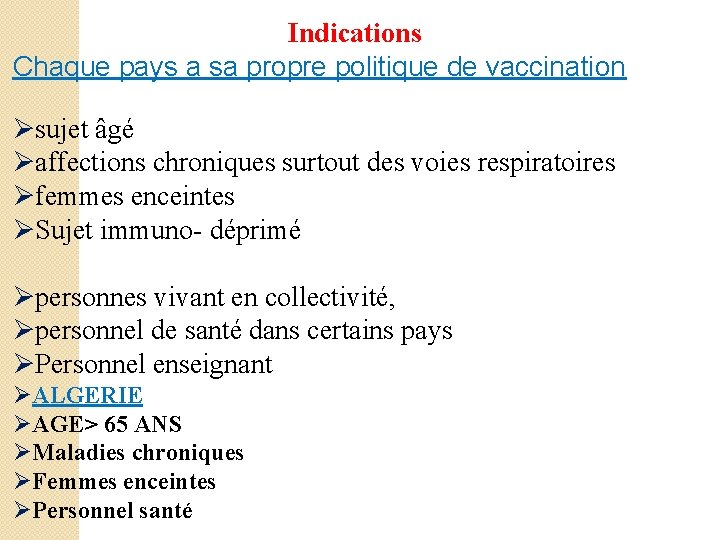 Indications

Chaque pays a sa propre politique de vaccination

➢sujet âgé
➢affections chroniques surtout des voies respiratoires
➢femmes enceintes
➢Sujet immuno- déprimé

➢personnes vivant en collectivité,
➢personnel de santé dans certains pays
➢Personnel enseignant
➢ALGERIE
➢AGE> 65 ANS
➢Maladies chroniques
➢Femmes enceintes
➢Personnel santé